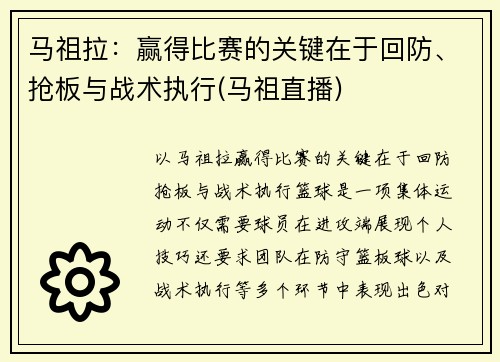 马祖拉：赢得比赛的关键在于回防、抢板与战术执行(马祖直播)

以马祖拉赢得比赛的关键在于回防抢板与战术执行篮球是一项集体运动不仅需要球员在进攻端展现个人技巧还要求团队在防守篮板球以及战术执行等多个环节中表现出色对